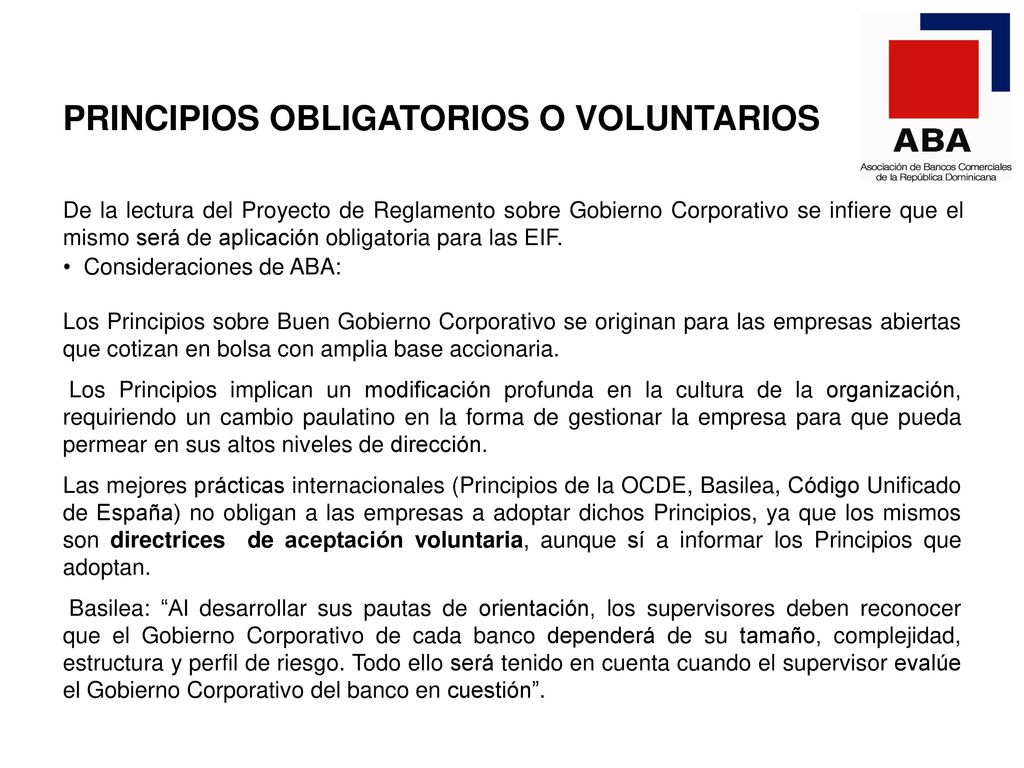 PRINCIPIOS OBLIGATORIOS O VOLUNTARIOS

ABA
Asociación de Bancos Comerciales de la República Dominicana

De la lectura del Proyecto de Reglamento sobre Gobierno Corporativo se infiere que el mismo será de aplicación obligatoria para las EIF.

• Consideraciones de ABA:

Los Principios sobre Buen Gobierno Corporativo se originan para las empresas abiertas que cotizan en bolsa con amplia base accionaria.

Los Principios implican un modificación profunda en la cultura de la organización, requiriendo un cambio paulatino en la forma de gestionar la empresa para que pueda permear en sus altos niveles de dirección.

Las mejores prácticas internacionales (Principios de la OCDE, Basilea, Código Unificado de España) no obligan a las empresas a adoptar dichos Principios, ya que los mismos son directrices de aceptación voluntaria, aunque sí a informar los Principios que adoptan.

Basilea: “Al desarrollar sus pautas de orientación, los supervisores deben reconocer que el Gobierno Corporativo de cada banco dependerá de su tamaño, complejidad, estructura y perfil de riesgo. Todo ello será tenido en cuenta cuando el supervisor evalúe el Gobierno Corporativo del banco en cuestión”.